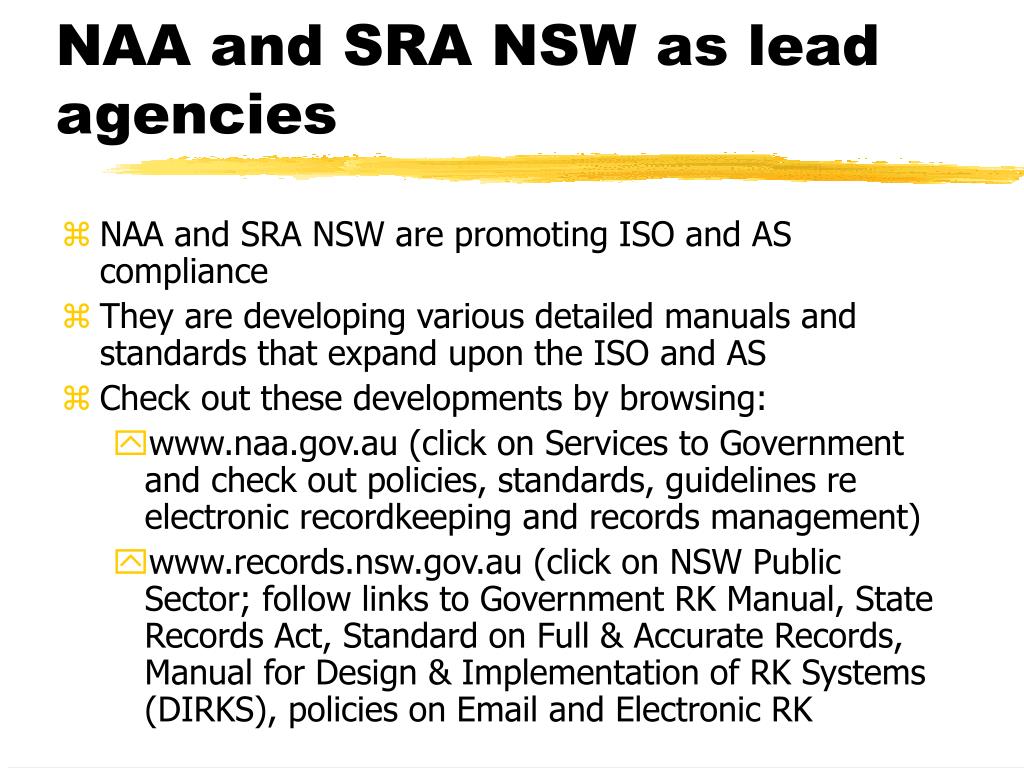 NAA and SRA NSW as lead agencies

⌘ NAA and SRA NSW are promoting ISO and AS compliance

⌘ They are developing various detailed manuals and standards that expand upon the ISO and AS

⌘ Check out these developments by browsing:

www.naa.gov.au (click on Services to Government and check out policies, standards, guidelines re electronic recordkeeping and records management)

www.records.nsw.gov.au (click on NSW Public Sector; follow links to Government RK Manual, State Records Act, Standard on Full & Accurate Records, Manual for Design & Implementation of RK Systems (DIRKS), policies on Email and Electronic RK